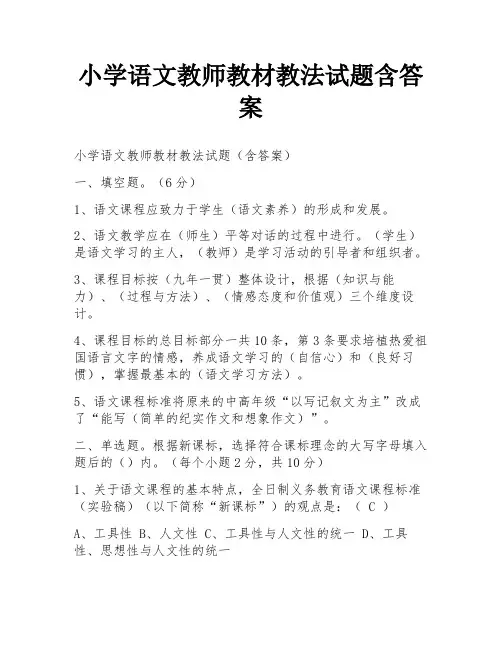 小学语文教师教材教法试题含答案

小学语文教师教材教法试题（含答案）

一、填空题。（6分）

1、语文课程应致力于学生（语文素养）的形成和发展。

2、语文教学应在（师生）平等对话的过程中进行。（学生）是语文学习的主人，（教师）是学习活动的引导者和组织者。

3、课程目标按（九年一贯）整体设计，根据（知识与能力）、（过程与方法）、（情感态度和价值观）三个维度设计。

4、课程目标的总目标部分一共10条，第3条要求培植热爱祖国语言文字的情感，养成语文学习的（自信心）和（良好习惯），掌握最基本的（语文学习方法）。

5、语文课程标准将原来的中高年级“以写记叙文为主”改成了“能写（简单的纪实作文和想象作文）”。

二、单选题。根据新课标，选择符合课标理念的大写字母填入题后的（）内。（每个小题2分，共10分）

1、关于语文课程的基本特点，全日制义务教育语文课程标准（实验稿）（以下简称“新课标”）的观点是：（ C ）

A、工具性 B、人文性 C、工具性与人文性的统一 D、工具性、思想性与人文性的统一